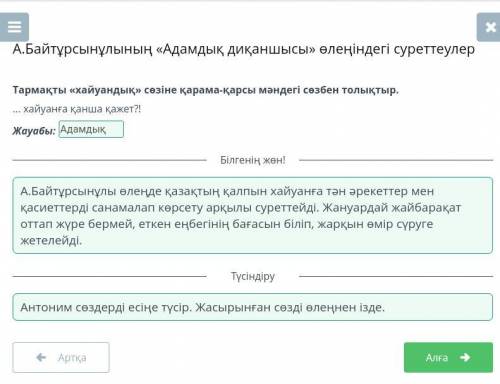 А.Байтұрсынұлының «Адамдық диқаншысы» өлеңіндегі суреттеулер

Тармақты «хайуандық» сөзіне қарама-қарсы мәндегі сөзбен толықтыр.

... хайуанға қанша қажет?!

Жауабы: Адамдық

Білгенің жөн!

А.Байтұрсынұлы өлеңде қазақтың қалпын хайуанға тән әрекеттер мен қасиеттерді санамалап көрсету арқылы суреттейді. Жануардай жайбарақат оттап жүре бермей, еткен еңбегінің бағасын біліп, жарқын өмір сүруге жетелейді.

Түсіндіру

Антоним сөздерді есіңе түсір. Жасырынған сөзді өлеңнен ізде.

Артқа

Алға